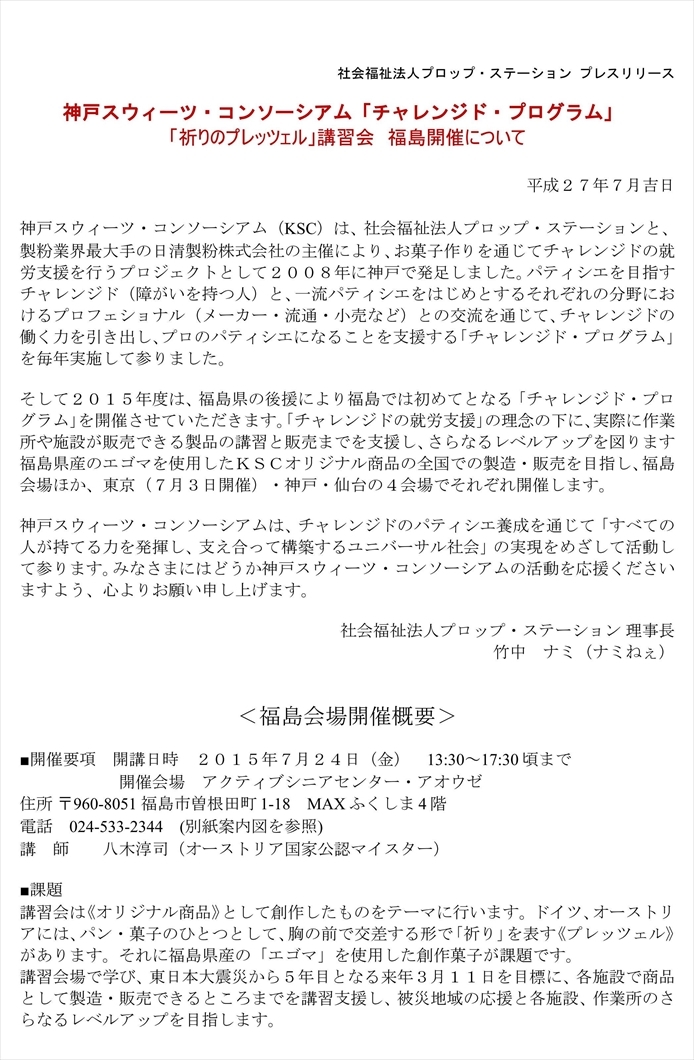 社会福祉法人プロップ・ステーション プレスリリース

神戸スウィーツ・コンソーシアム「チャレンジド・プログラム」
「祈りのプレッツェル」講習会　福島開催について

平成２７年７月吉日

神戸スウィーツ・コンソーシアム（KSC）は、社会福祉法人プロップ・ステーションと、製粉業界最大手の日清製粉株式会社の主催により、お菓子作りを通じてチャレンジドの就労支援を行うプロジェクトとして２００８年に神戸で発足しました。パティシエを目指すチャレンジド（障がいを持つ人）と、一流パティシエをはじめとするそれぞれの分野におけるプロフェショナル（メーカー・流通・小売など）との交流を通じて、チャレンジドの働く力を引き出し、プロのパティシエになることを支援する「チャレンジド・プログラム」を毎年実施して参りました。

そして２０１５年度は、福島県の後援により福島では初めてとなる「チャレンジド・プログラム」を開催させていただきます。「チャレンジドの就労支援」の理念の下に、実際に作業所や施設が販売できる製品の講習と販売までを支援し、さらなるレベルアップを図ります福島県産のエゴマを使用したＫＳＣオリジナル商品の全国での製造・販売を目指し、福島会場ほか、東京（７月３日開催）・神戸・仙台の４会場でそれぞれ開催します。

神戸スウィーツ・コンソーシアムは、チャレンジドのパティシエ養成を通じて「すべての人が持てる力を発揮し、支え合って構築するユニバーサル社会」の実現をめざして活動して参ります。みなさまにはどうか神戸スウィーツ・コンソーシアムの活動を応援くださいますよう、心よりお願い申し上げます。

社会福祉法人プロップ・ステーション 理事長
竹中　ナミ（ナミねぇ）

＜福島会場開催概要＞

■開催要項　開講日時　２０１５年７月２４日（金）　13:30～17:30 頃まで
開催会場　アクティブシニアセンター・アオウゼ
住所 〒960-8051 福島市曽根田町 1-18　MAX ふくしま４階
電話　024-533-2344　(別紙案内図を参照)
講　師　　八木淳司（オーストリア国家公認マイスター）

■課題
講習会は《オリジナル商品》として創作したものをテーマに行います。ドイツ、オーストリアには、パン・菓子のひとつとして、胸の前で交差する形で「祈り」を表す《プレッツェル》があります。それに福島県産の「エゴマ」を使用した創作菓子が課題です。
講習会場で学び、東日本大震災から５年目となる来年３月１１日を目標に、各施設で商品として製造・販売できるところまでを講習支援し、被災地域の応援と各施設、作業所のさらなるレベルアップを目指します。